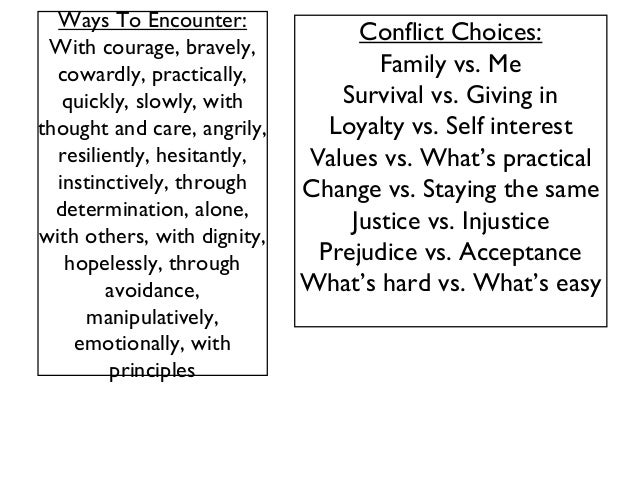 Ways To Encounter:
With courage, bravely, cowardly, practically, quickly, slowly, with thought and care, angrily, resiliently, hesitantly, instinctively, through determination, alone, with others, with dignity, hopelessly, through avoidance, manipulatively, emotionally, with principles

Conflict Choices:
Family vs. Me
Survival vs. Giving in
Loyalty vs. Self interest
Values vs. What's practical
Change vs. Staying the same
Justice vs. Injustice
Prejudice vs. Acceptance
What's hard vs. What's easy